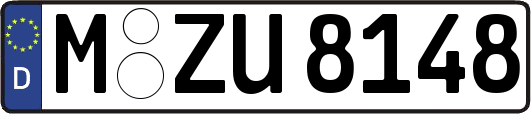 D
M ZU 8148